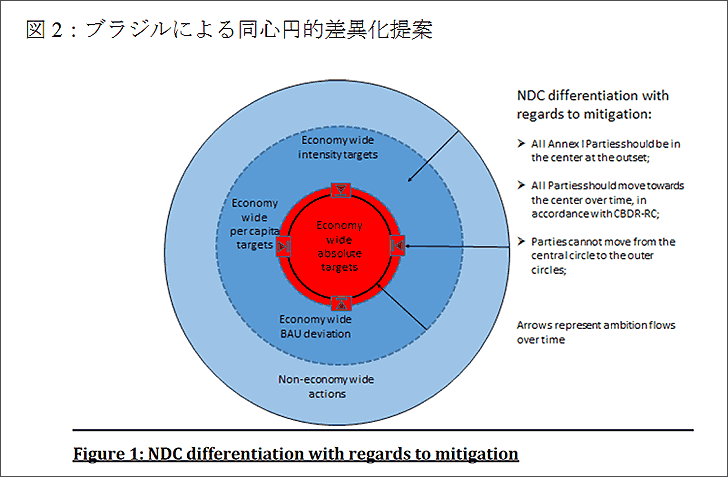 図 2：ブラジルによる同心円的差異化提案

Economy wide intensity targets

Economy wide per capita targets

Economy wide absolute targets

Economy wide BAU deviation

Non-economy wide actions

NDC differentiation with regards to mitigation:

➤ All Annex I Parties should be in the center at the outset;

➤ All Parties should move towards the center over time, in accordance with CBDR-RC;

➤ Parties cannot move from the central circle to the outer circles;

Arrows represent ambition flows over time

Figure 1: NDC differentiation with regards to mitigation